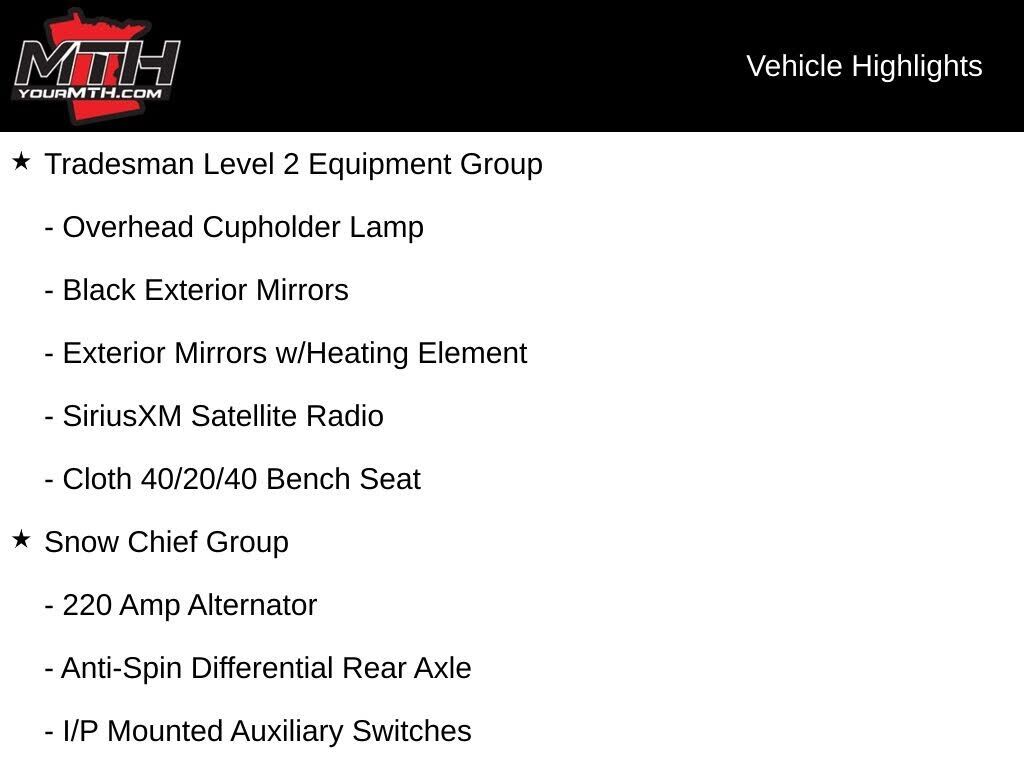 MTH
YOURMTH.COM

Vehicle Highlights

★ Tradesman Level 2 Equipment Group

- Overhead Cupholder Lamp

- Black Exterior Mirrors

- Exterior Mirrors w/Heating Element

- SiriusXM Satellite Radio

- Cloth 40/20/40 Bench Seat

★ Snow Chief Group

- 220 Amp Alternator

- Anti-Spin Differential Rear Axle

- I/P Mounted Auxiliary Switches